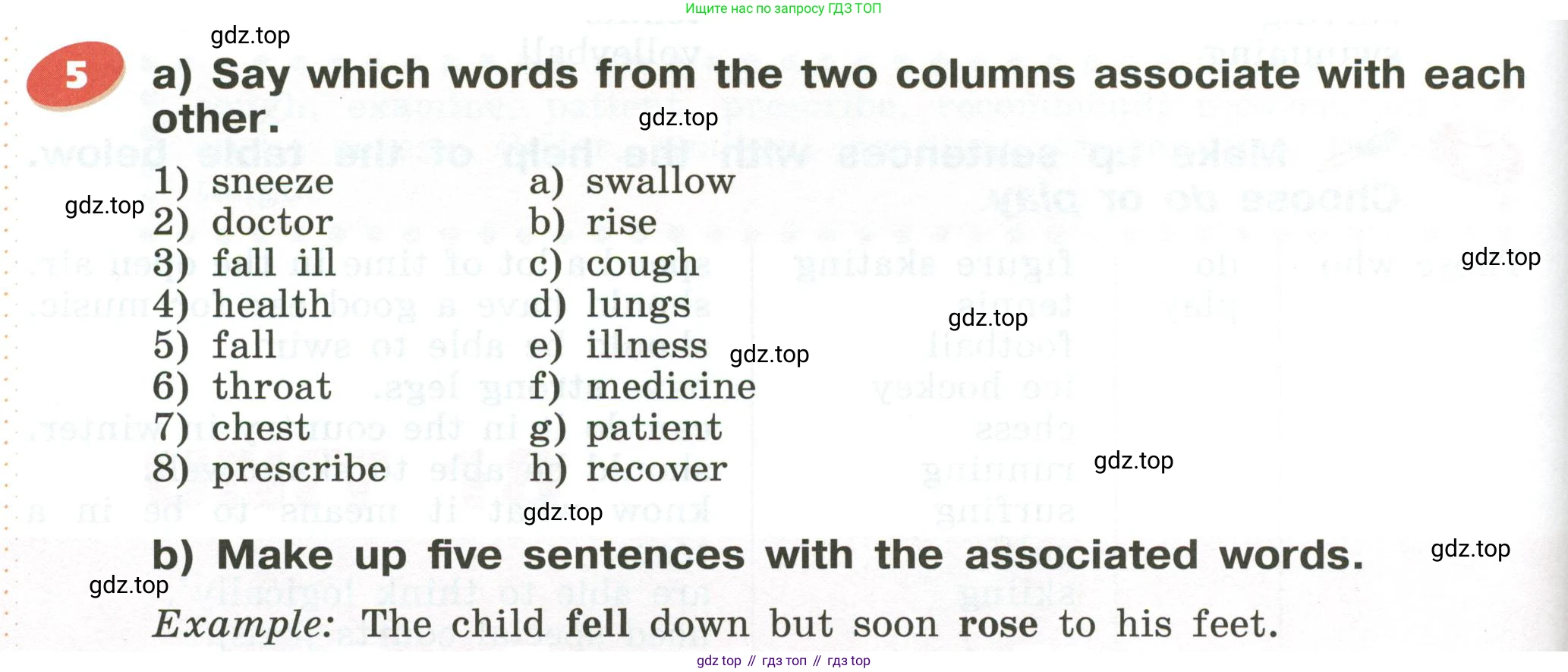 Ищите нас по запросу ГДЗ ТОП

5 a) Say which words from the two columns associate with each other.

1) sneeze
2) doctor
3) fall ill
4) health
5) fall
6) throat
7) chest
8) prescribe

a) swallow
b) rise
c) cough
d) lungs
e) illness
f) medicine
g) patient
h) recover

b) Make up five sentences with the associated words.

Example: The child fell down but soon rose to his feet.

gdz top // гдз топ // гдз top

gdz.top